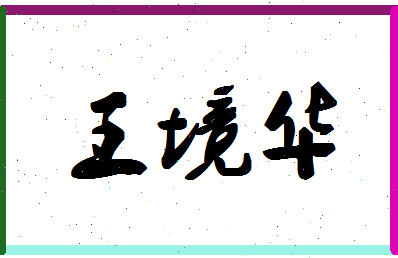 王境华